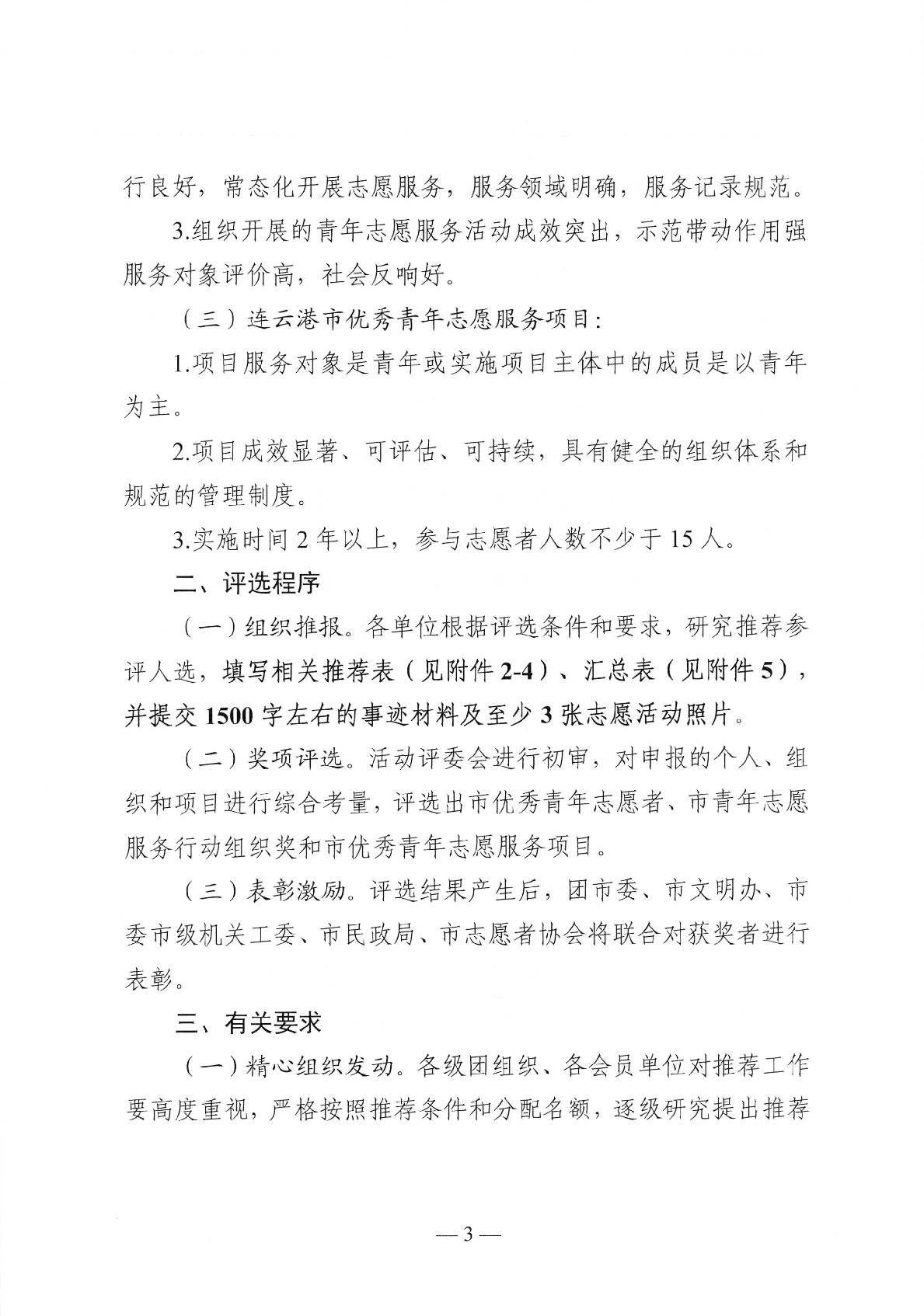 行良好，常态化开展志愿服务，服务领域明确，服务记录规范。

3.组织开展的青年志愿服务活动成效突出，示范带动作用强服务对象评价高，社会反响好。

（三）连云港市优秀青年志愿服务项目：

1.项目服务对象是青年或实施项目主体中的成员是以青年为主。

2.项目成效显著、可评估、可持续，具有健全的组织体系和规范的管理制度。

3.实施时间 2 年以上，参与志愿者人数不少于 15 人。

二、评选程序

（一）组织推报。各单位根据评选条件和要求，研究推荐参评人选，填写相关推荐表（见附件 2-4）、汇总表（见附件 5），并提交 1500 字左右的事迹材料及至少 3 张志愿活动照片。

（二）奖项评选。活动评委会进行初审，对申报的个人、组织和项目进行综合考量，评选出市优秀青年志愿者、市青年志愿服务行动组织奖和市优秀青年志愿服务项目。

（三）表彰激励。评选结果产生后，团市委、市文明办、市委市级机关工委、市民政局、市志愿者协会将联合对获奖者进行表彰。

三、有关要求

（一）精心组织发动。各级团组织、各会员单位对推荐工作要高度重视，严格按照推荐条件和分配名额，逐级研究提出推荐

— 3 —